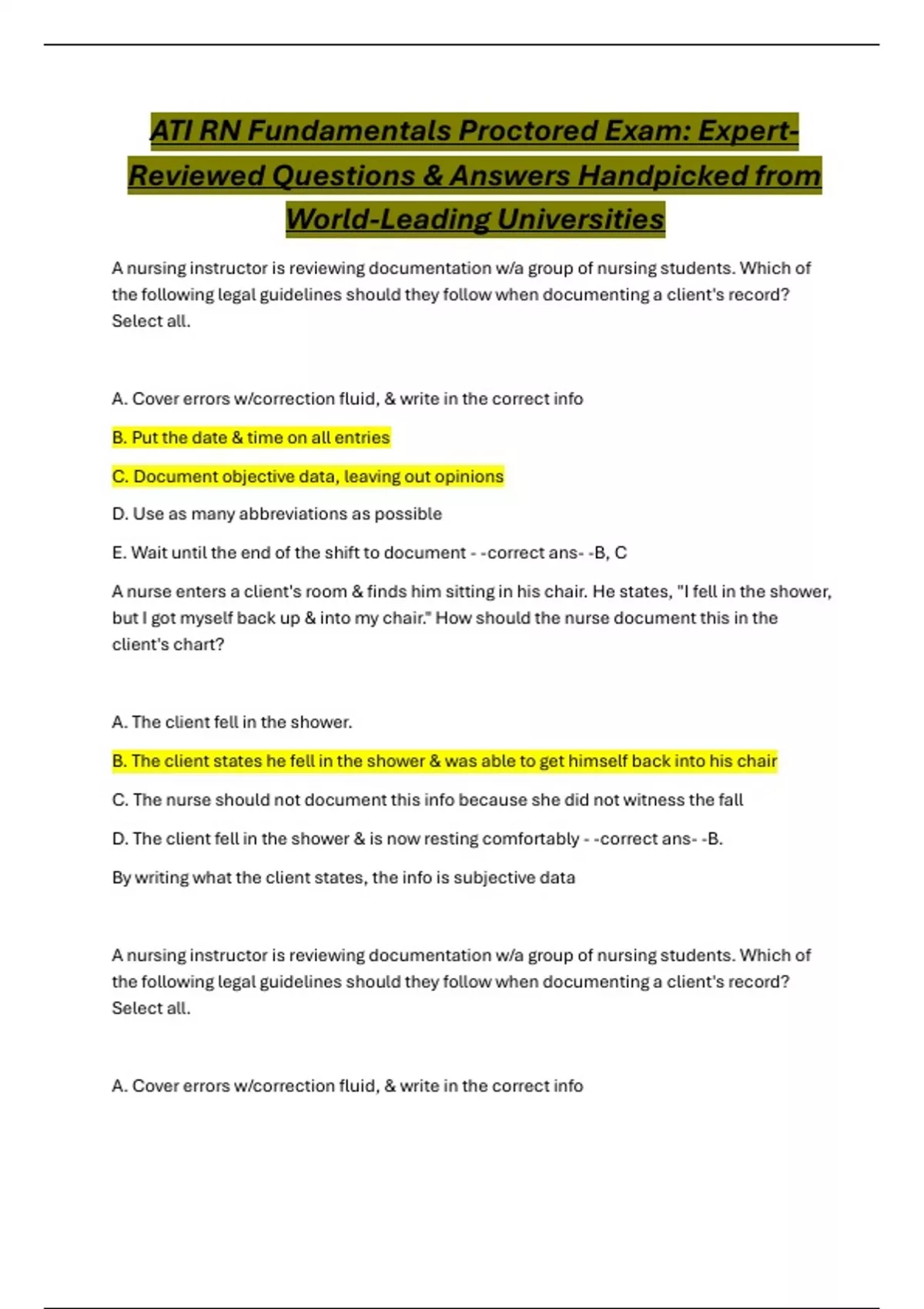 ATI RN Fundamentals Proctored Exam: Expert-Reviewed Questions & Answers Handpicked from World-Leading Universities

A nursing instructor is reviewing documentation w/a group of nursing students. Which of the following legal guidelines should they follow when documenting a client's record? Select all.

A. Cover errors w/correction fluid, & write in the correct info

B. Put the date & time on all entries

C. Document objective data, leaving out opinions

D. Use as many abbreviations as possible

E. Wait until the end of the shift to document - -correct ans- -B, C

A nurse enters a client's room & finds him sitting in his chair. He states, "I fell in the shower, but I got myself back up & into my chair." How should the nurse document this in the client's chart?

A. The client fell in the shower.

B. The client states he fell in the shower & was able to get himself back into his chair

C. The nurse should not document this info because she did not witness the fall

D. The client fell in the shower & is now resting comfortably - -correct ans- -B.

By writing what the client states, the info is subjective data

A nursing instructor is reviewing documentation w/a group of nursing students. Which of the following legal guidelines should they follow when documenting a client's record? Select all.

A. Cover errors w/correction fluid, & write in the correct info